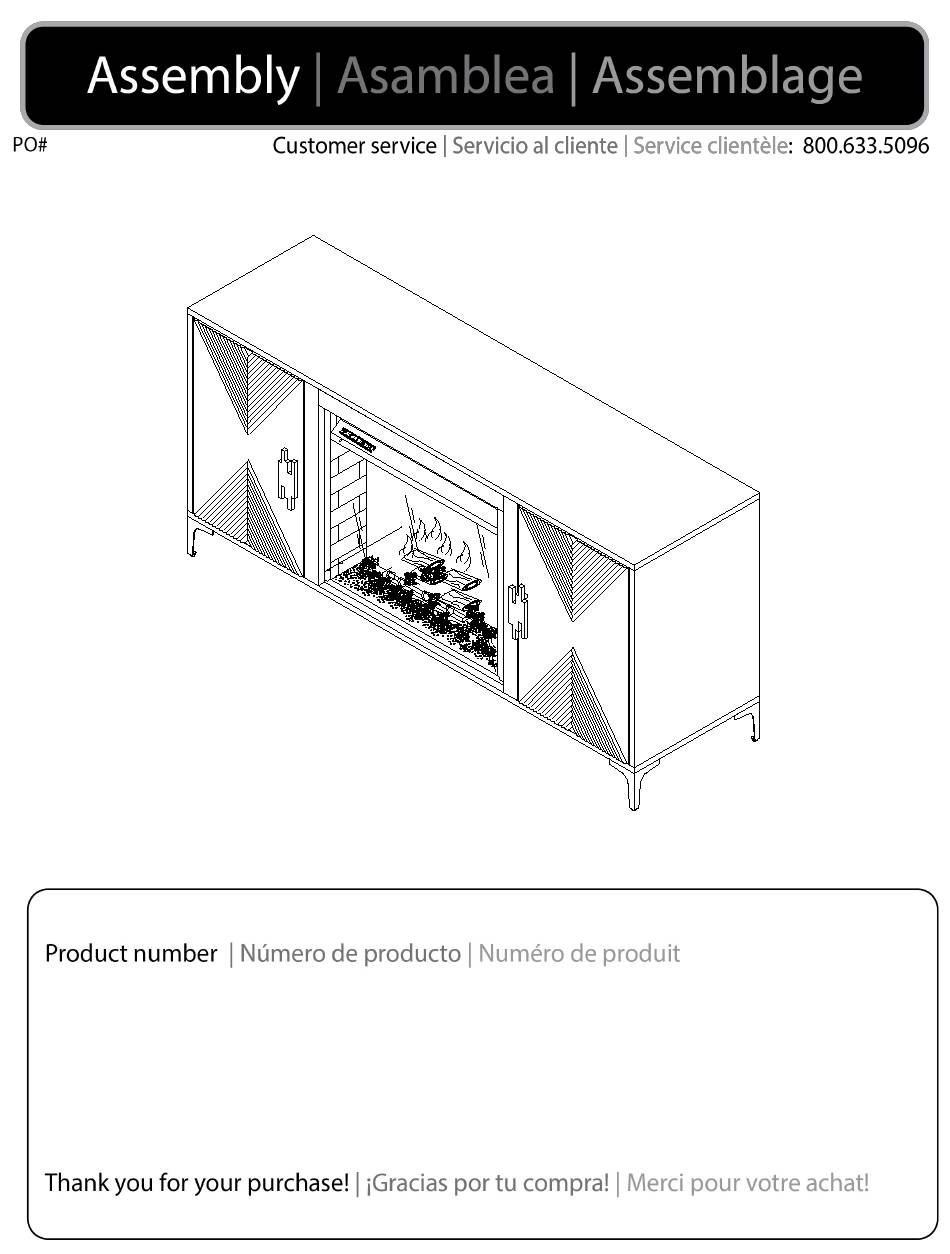 Assembly | Asamblea | Assemblage

PO#

Customer service | Servicio al cliente | Service clientèle: 800.633.5096

Product number | Número de producto | Numéro de produit

Thank you for your purchase! | ¡Gracias por tu compra! | Merci pour votre achat!